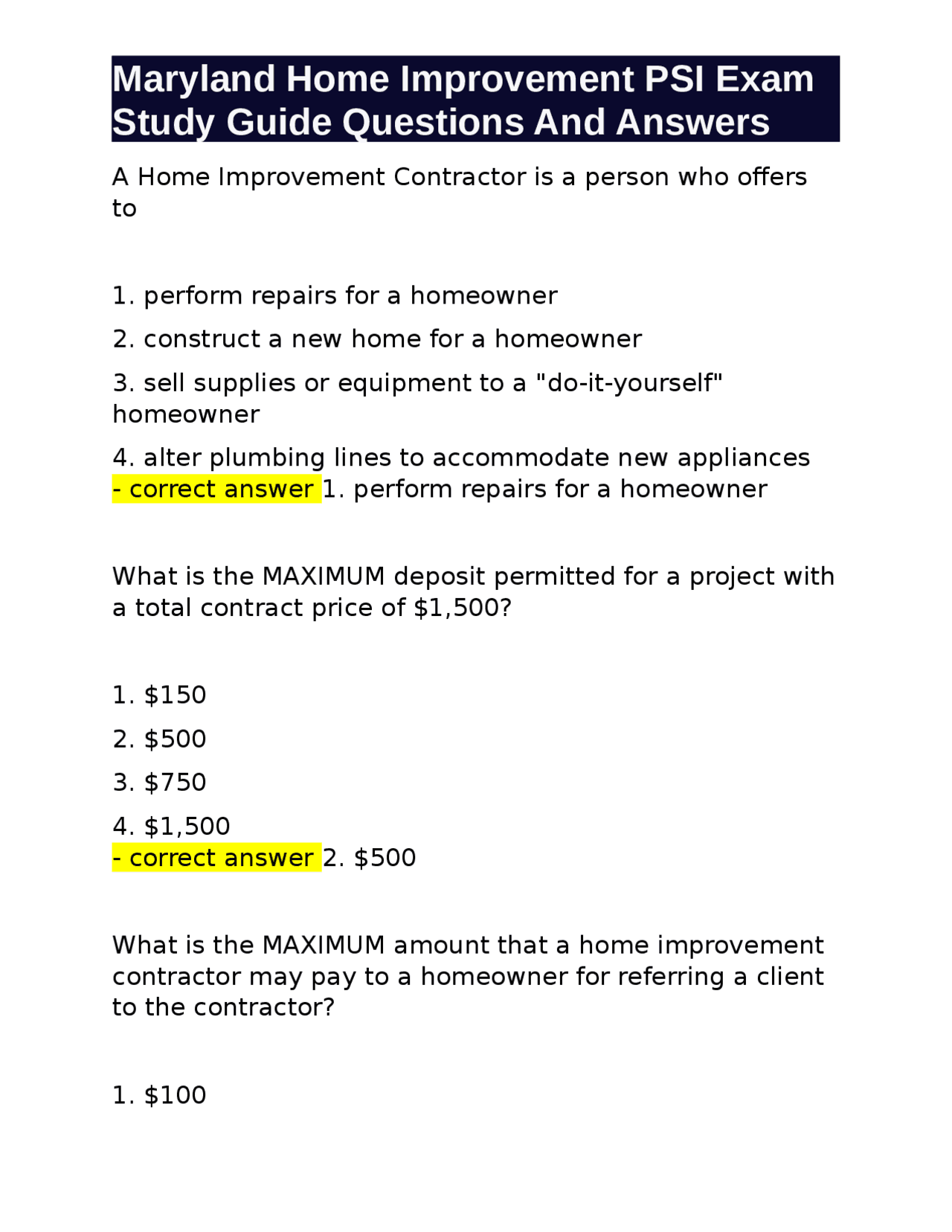 Maryland Home Improvement PSI Exam Study Guide Questions And Answers

A Home Improvement Contractor is a person who offers to

1. perform repairs for a homeowner

2. construct a new home for a homeowner

3. sell supplies or equipment to a "do-it-yourself" homeowner

4. alter plumbing lines to accommodate new appliances
- correct answer 1. perform repairs for a homeowner

What is the MAXIMUM deposit permitted for a project with a total contract price of \$1,500?

1. \$150

2. \$500

3. \$750

4. \$1,500
- correct answer 2. \$500

What is the MAXIMUM amount that a home improvement contractor may pay to a homeowner for referring a client to the contractor?

1. \$100